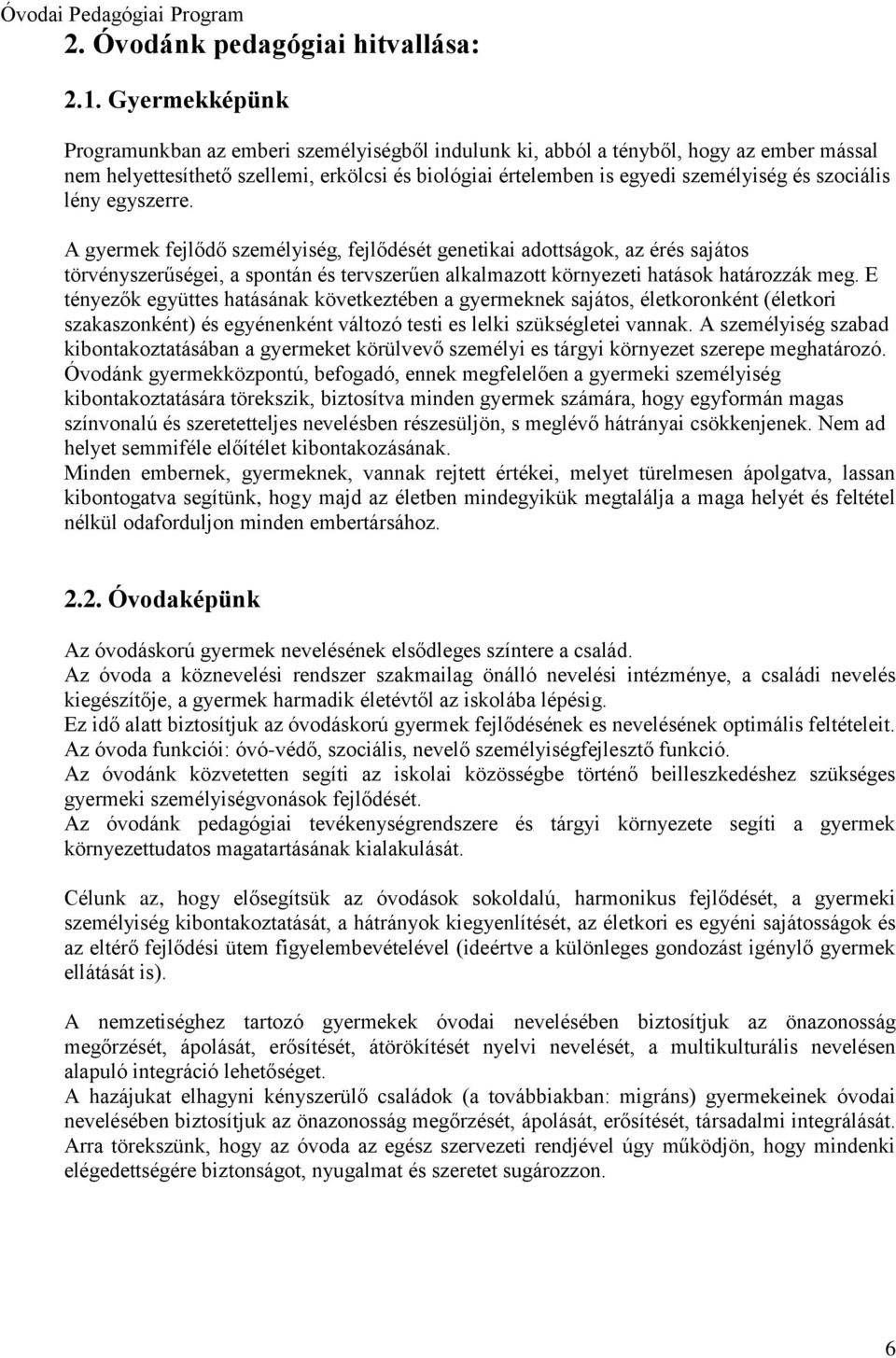 Óvodai Pedagógiai Program

2. Óvodánk pedagógiai hitvallása:

2.1. Gyermekképünk

Programunkban az emberi személyiségből indulunk ki, abból a tényből, hogy az ember mással nem helyettesíthető szellemi, erkölcsi és biológiai értelemben is egyedi személyiség és szociális lény egyszerre.

A gyermek fejlődő személyiség, fejlődését genetikai adottságok, az érés sajátos törvényszerűségei, a spontán és tervszerűen alkalmazott környezeti hatások határozzák meg. E tényezők együttes hatásának következtében a gyermeknek sajátos, életkoronként (életkori szakaszonként) és egyénenként változó testi es lelki szükségletei vannak. A személyiség szabad kibontakoztatásában a gyermeket körülvevő személyi es tárgyi környezet szerepe meghatározó. Óvodánk gyermekközpontú, befogadó, ennek megfelelően a gyermeki személyiség kibontakoztatására törekszik, biztosítva minden gyermek számára, hogy egyformán magas színvonalú és szeretetteljes nevelésben részesüljön, s meglévő hátrányai csökkenjenek. Nem ad helyet semmiféle előítélet kibontakozásának.
Minden embernek, gyermeknek, vannak rejtett értékei, melyet türelmesen ápolgatva, lassan kibontogatva segítünk, hogy majd az életben mindegyikük megtalálja a maga helyét és feltétel nélkül odaforduljon minden embertársához.

2.2. Óvodaképünk

Az óvodáskorú gyermek nevelésének elsődleges színtere a család.
Az óvoda a köznevelési rendszer szakmailag önálló nevelési intézménye, a családi nevelés kiegészítője, a gyermek harmadik életévtől az iskolába lépésig.
Ez idő alatt biztosítjuk az óvodáskorú gyermek fejlődésének es nevelésének optimális feltételeit.
Az óvoda funkciói: óvó-védő, szociális, nevelő személyiségfejlesztő funkció.
Az óvodánk közvetetten segíti az iskolai közösségbe történő beilleszkedéshez szükséges gyermeki személyiségvonások fejlődését.
Az óvodánk pedagógiai tevékenységrendszere és tárgyi környezete segíti a gyermek környezettudatos magatartásának kialakulását.

Célunk az, hogy elősegítsük az óvodások sokoldalú, harmonikus fejlődését, a gyermeki személyiség kibontakoztatását, a hátrányok kiegyenlítését, az életkori es egyéni sajátosságok és az eltérő fejlődési ütem figyelembevételével (ideértve a különleges gondozást igénylő gyermek ellátását is).

A nemzetiséghez tartozó gyermekek óvodai nevelésében biztosítjuk az önazonosság megőrzését, ápolását, erősítését, átörökítését nyelvi nevelését, a multikulturális nevelésen alapuló integráció lehetőséget.
A hazájukat elhagyni kényszerülő családok (a továbbiakban: migráns) gyermekeinek óvodai nevelésében biztosítjuk az önazonosság megőrzését, ápolását, erősítését, társadalmi integrálását.
Arra törekszünk, hogy az óvoda az egész szervezeti rendjével úgy működjön, hogy mindenki elégedettségére biztonságot, nyugalmat és szeretet sugározzon.

6